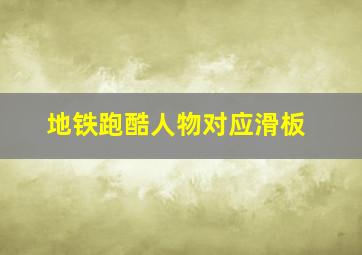 地铁跑酷人物对应滑板